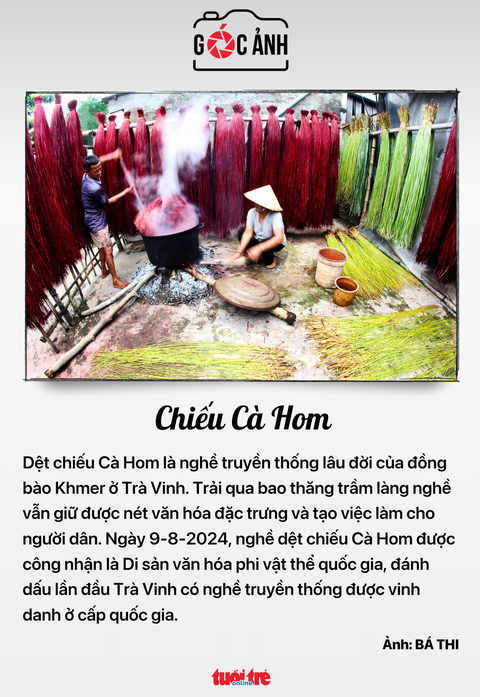 GÓC ẢNH

Chiếu Cà Hom

Dệt chiếu Cà Hom là nghề truyền thống lâu đời của đồng bào Khmer ở Trà Vinh. Trải qua bao thăng trầm làng nghề vẫn giữ được nét văn hóa đặc trưng và tạo việc làm cho người dân. Ngày 9-8-2024, nghề dệt chiếu Cà Hom được công nhận là Di sản văn hóa phi vật thể quốc gia, đánh dấu lần đầu Trà Vinh có nghề truyền thống được vinh danh ở cấp quốc gia.

Ảnh: BÁ THI

tuổi trẻ online